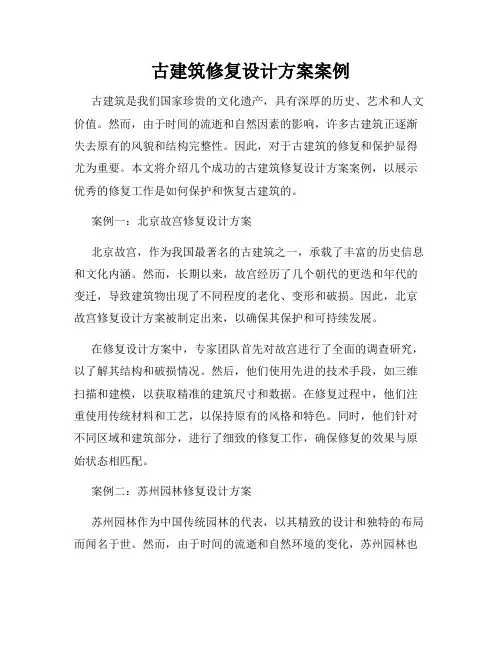 古建筑修复设计方案案例

古建筑是我们国家珍贵的文化遗产，具有深厚的历史、艺术和人文价值。然而，由于时间的流逝和自然因素的影响，许多古建筑正逐渐失去原有的风貌和结构完整性。因此，对于古建筑的修复和保护显得尤为重要。本文将介绍几个成功的古建筑修复设计方案案例，以展示优秀的修复工作是如何保护和恢复古建筑的。

案例一：北京故宫修复设计方案

北京故宫，作为我国最著名的古建筑之一，承载了丰富的历史信息和文化内涵。然而，长期以来，故宫经历了几个朝代的更迭和年代的变迁，导致建筑物出现了不同程度的老化、变形和破损。因此，北京故宫修复设计方案被制定出来，以确保其保护和可持续发展。

在修复设计方案中，专家团队首先对故宫进行了全面的调查研究，以了解其结构和破损情况。然后，他们使用先进的技术手段，如三维扫描和建模，以获取精准的建筑尺寸和数据。在修复过程中，他们注重使用传统材料和工艺，以保持原有的风格和特色。同时，他们针对不同区域和建筑部分，进行了细致的修复工作，确保修复的效果与原始状态相匹配。

案例二：苏州园林修复设计方案

苏州园林作为中国传统园林的代表，以其精致的设计和独特的布局而闻名于世。然而，由于时间的流逝和自然环境的变化，苏州园林也